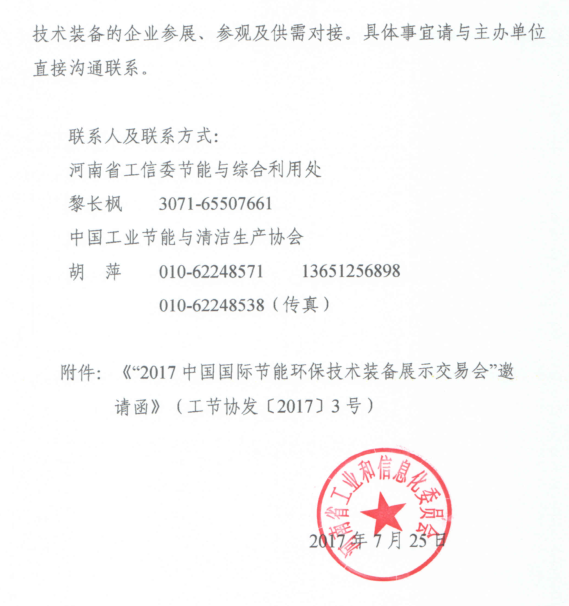 技术装备的企业参展、参观及供需对接。具体事宜请与主办单位直接沟通联系。

联系人及联系方式:
河南省工信委节能与综合利用处
黎长枫　　3071-65507661
中国工业节能与清洁生产协会
胡　萍　　010-62248571　　13651256898
　　　　　010-62248538（传真）

附件:《“2017 中国国际节能环保技术装备展示交易会”邀请函》（工节协发〔2017〕3 号）

河南省工业和信息化委员会

2017 年 7 月 25 日